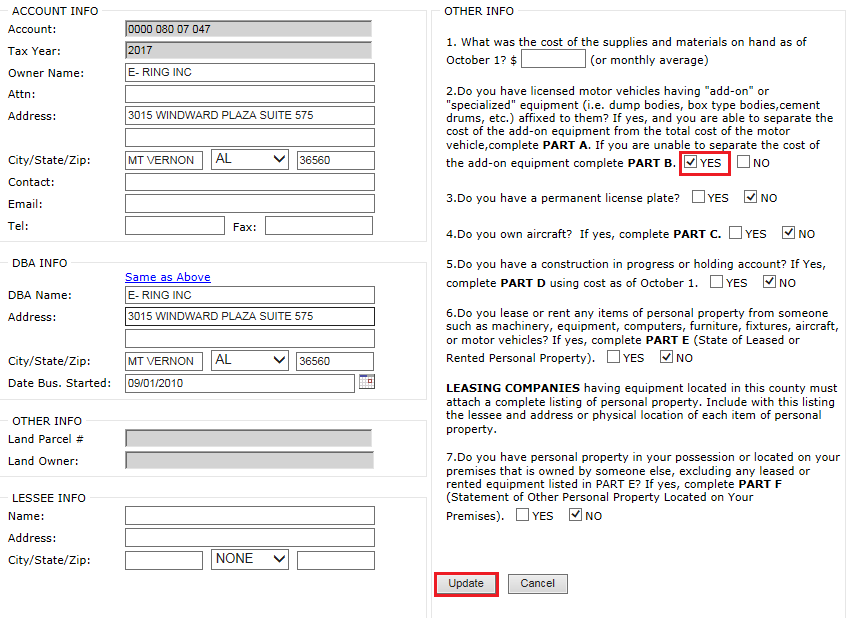 ACCOUNT INFO
Account: 0000 080 07 047
Tax Year: 2017
Owner Name: E- RING INC
Attn:
Address: 3015 WINDWARD PLAZA SUITE 575
City/State/Zip: MT VERNON AL 36560
Contact:
Email:
Tel: Fax:

DBA INFO
Same as Above
DBA Name: E- RING INC
Address: 3015 WINDWARD PLAZA SUITE 575
City/State/Zip: MT VERNON AL 36560
Date Bus. Started: 09/01/2010

OTHER INFO
Land Parcel #
Land Owner:

LESSEE INFO
Name:
Address:
City/State/Zip: NONE

OTHER INFO
1. What was the cost of the supplies and materials on hand as of October 1? $ (or monthly average)

2.Do you have licensed motor vehicles having "add-on" or "specialized" equipment (i.e. dump bodies, box type bodies,cement drums, etc.) affixed to them? If yes, and you are able to separate the cost of the add-on equipment from the total cost of the motor vehicle,complete PART A. If you are unable to separate the cost of the add-on equipment complete PART B. YES NO

3.Do you have a permanent license plate? YES NO

4.Do you own aircraft? If yes, complete PART C. YES NO

5.Do you have a construction in progress or holding account? If Yes, complete PART D using cost as of October 1. YES NO

6.Do you lease or rent any items of personal property from someone such as machinery, equipment, computers, furniture, fixtures, aircraft, or motor vehicles? If yes, complete PART E (State of Leased or Rented Personal Property). YES NO

LEASING COMPANIES having equipment located in this county must attach a complete listing of personal property. Include with this listing the lessee and address or physical location of each item of personal property.

7.Do you have personal property in your possession or located on your premises that is owned by someone else, excluding any leased or rented equipment listed in PART E? If yes, complete PART F (Statement of Other Personal Property Located on Your Premises). YES NO

Update Cancel